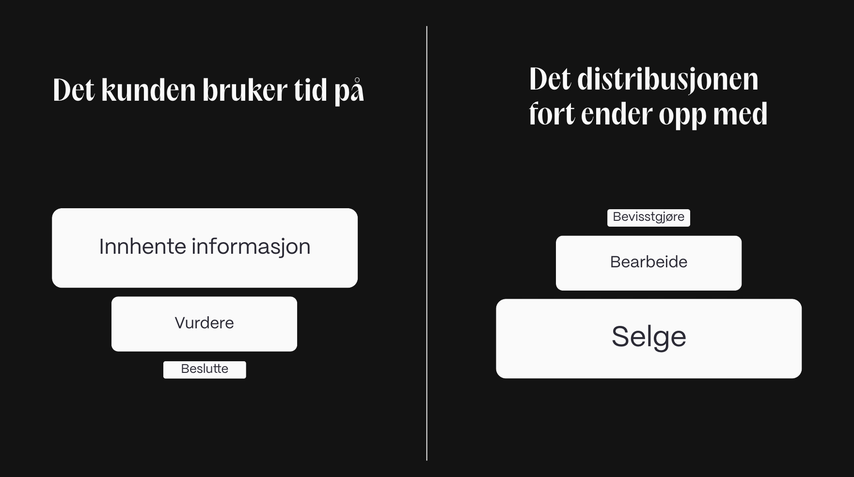 Det kunden bruker tid på

Innhente informasjon

Vurdere

Beslutte

Det distribusjonen fort ender opp med

Bevisstgjøre

Bearbeide

Selge